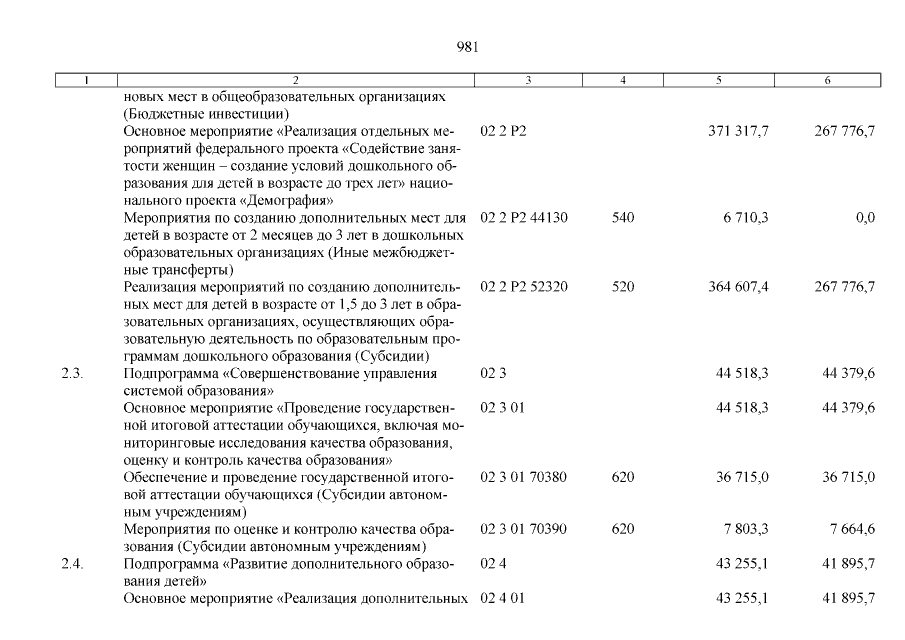 981

| 1 | 2 | 3 | 4 | 5 | 6 |
|---|---|---|---|---|---|
| | новых мест в общеобразовательных организациях (Бюджетные инвестиции) | | | | |
| | Основное мероприятие «Реализация отдельных мероприятий федерального проекта «Содействие занятости женщин – создание условий дошкольного образования для детей в возрасте до трех лет» национального проекта «Демография» | 02 2 P2 | | 371 317,7 | 267 776,7 |
| | Мероприятия по созданию дополнительных мест для детей в возрасте от 2 месяцев до 3 лет в дошкольных образовательных организациях (Иные межбюджетные трансферты) | 02 2 P2 44130 | 540 | 6 710,3 | 0,0 |
| | Реализация мероприятий по созданию дополнительных мест для детей в возрасте от 1,5 до 3 лет в образовательных организациях, осуществляющих образовательную деятельность по образовательным программам дошкольного образования (Субсидии) | 02 2 P2 52320 | 520 | 364 607,4 | 267 776,7 |
| 2.3. | Подпрограмма «Совершенствование управления системой образования» | 02 3 | | 44 518,3 | 44 379,6 |
| | Основное мероприятие «Проведение государственной итоговой аттестации обучающихся, включая мониторинговые исследования качества образования, оценку и контроль качества образования» | 02 3 01 | | 44 518,3 | 44 379,6 |
| | Обеспечение и проведение государственной итоговой аттестации обучающихся (Субсидии автономным учреждениям) | 02 3 01 70380 | 620 | 36 715,0 | 36 715,0 |
| | Мероприятия по оценке и контролю качества образования (Субсидии автономным учреждениям) | 02 3 01 70390 | 620 | 7 803,3 | 7 664,6 |
| 2.4. | Подпрограмма «Развитие дополнительного образования детей» | 02 4 | | 43 255,1 | 41 895,7 |
| | Основное мероприятие «Реализация дополнительных | 02 4 01 | | 43 255,1 | 41 895,7 |